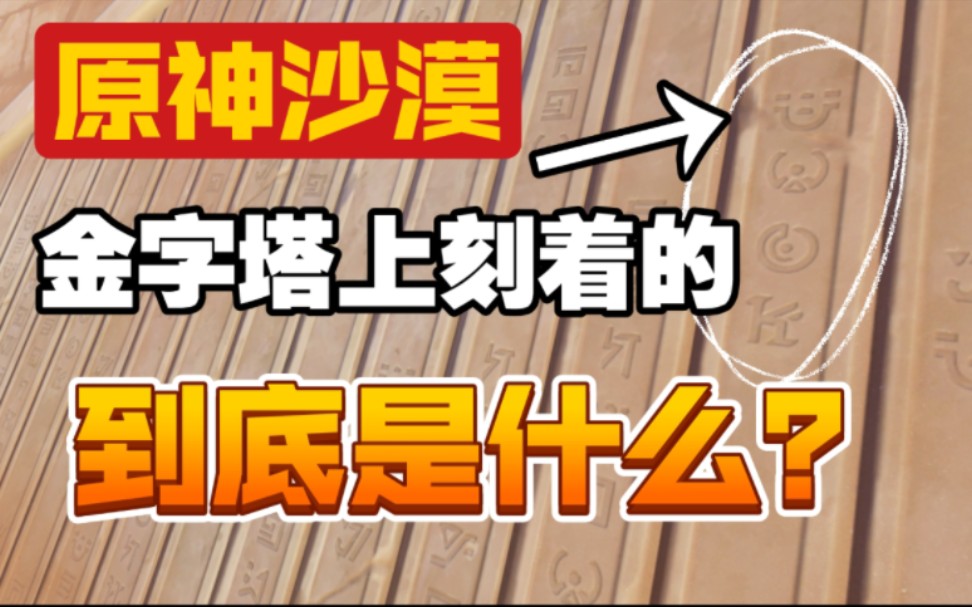 原神沙漠

金字塔上刻着的

到底是什么？